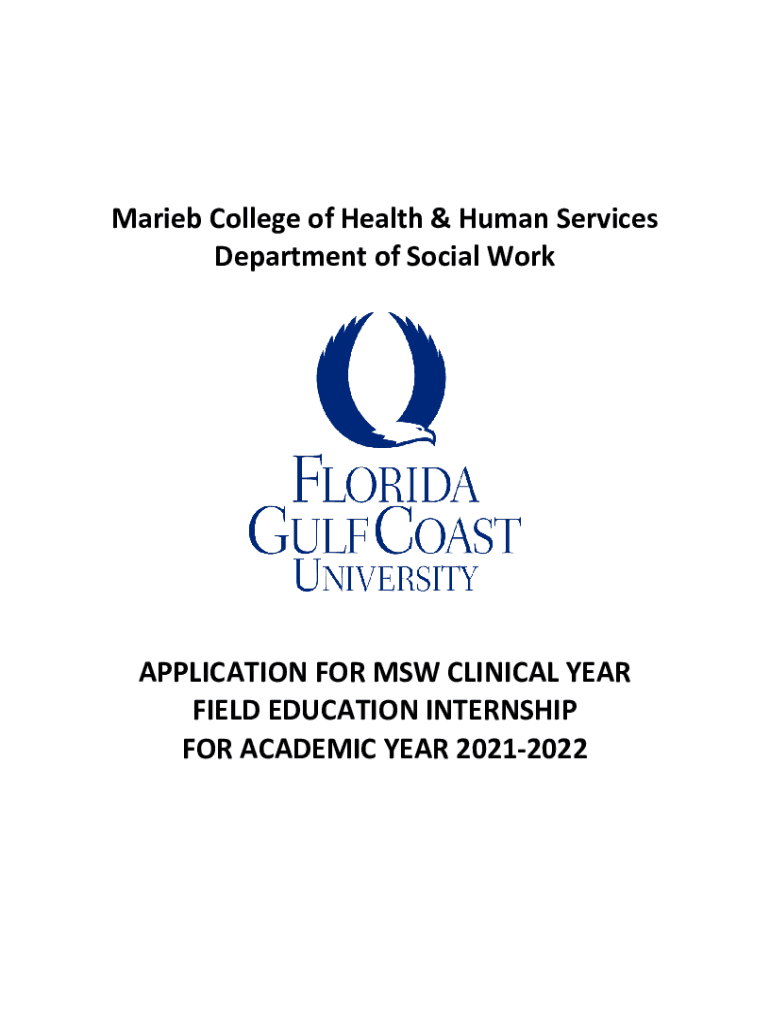 Marieb College of Health & Human Services
Department of Social Work

FLORIDA
GULF COAST
UNIVERSITY

APPLICATION FOR MSW CLINICAL YEAR
FIELD EDUCATION INTERNSHIP
FOR ACADEMIC YEAR 2021-2022